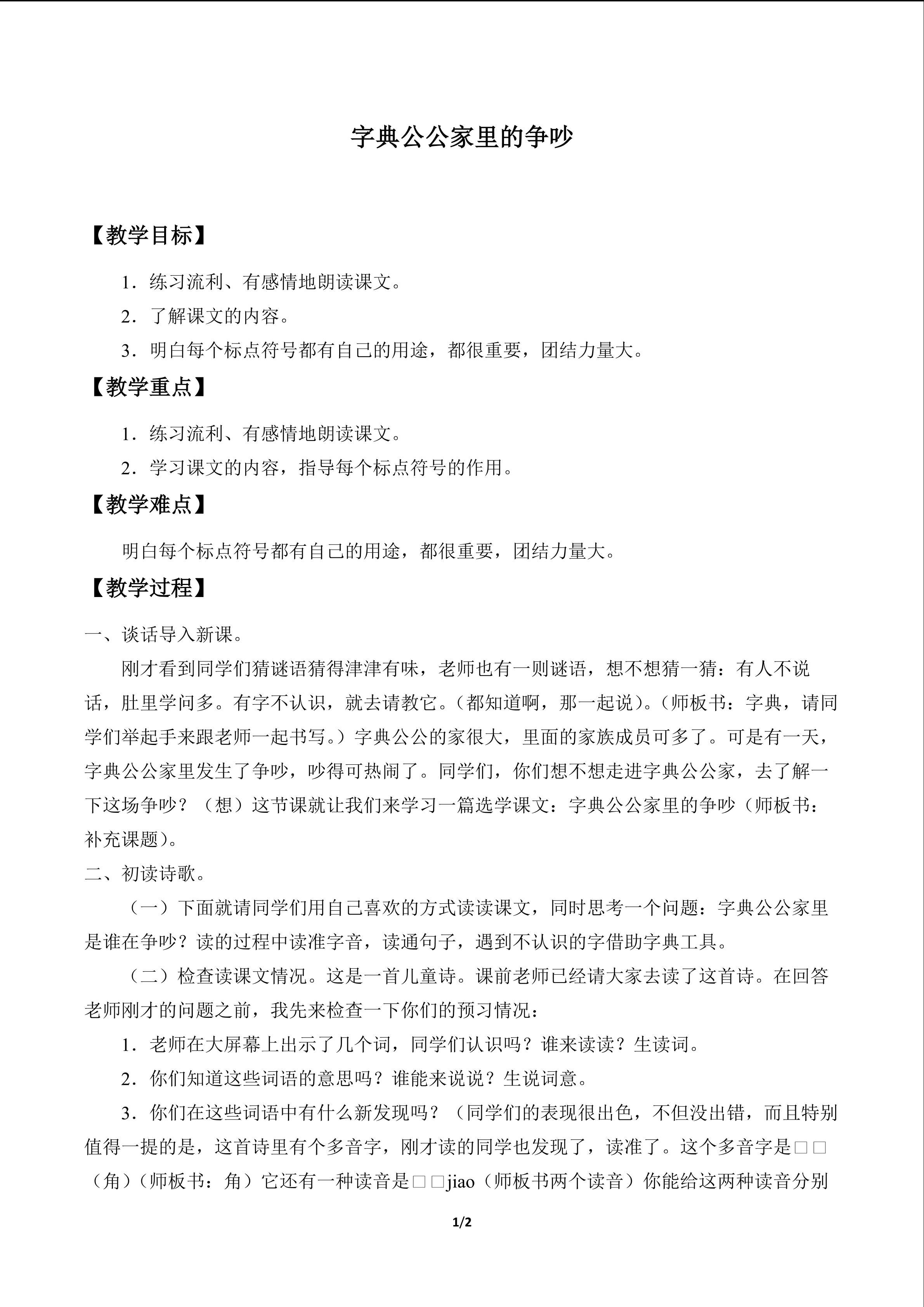 字典公公家里的争吵

【教学目标】

1．练习流利、有感情地朗读课文。

2．了解课文的内容。

3．明白每个标点符号都有自己的用途，都很重要，团结力量大。

【教学重点】

1．练习流利、有感情地朗读课文。

2．学习课文的内容，指导每个标点符号的作用。

【教学难点】

明白每个标点符号都有自己的用途，都很重要，团结力量大。

【教学过程】

一、谈话导入新课。

刚才看到同学们猜谜语猜得津津有味，老师也有一则谜语，想不想猜一猜：有人不说话，肚里学问多。有字不认识，就去请教它。（都知道啊，那一起说）。（师板书：字典，请同学们举起手来跟老师一起书写。）字典公公的家很大，里面的家族成员可多了。可是有一天，字典公公家里发生了争吵，吵得可热闹了。同学们，你们想不想走进字典公公家，去了解一下这场争吵？（想）这节课就让我们来学习一篇选学课文：字典公公家里的争吵（师板书：补充课题）。

二、初读诗歌。

（一）下面就请同学们用自己喜欢的方式读读课文，同时思考一个问题：字典公公家里是谁在争吵？读的过程中读准字音，读通句子，遇到不认识的字借助字典工具。

（二）检查读课文情况。这是一首儿童诗。课前老师已经请大家去读了这首诗。在回答老师刚才的问题之前，我先来检查一下你们的预习情况：

1．老师在大屏幕上出示了几个词，同学们认识吗？谁来读读？生读词。

2．你们知道这些词语的意思吗？谁能来说说？生说词意。

3．你们在这些词语中有什么新发现吗？（同学们的表现很出色，不但没出错，而且特别值得一提的是，这首诗里有个多音字，刚才读的同学也发现了，读准了。这个多音字是□□（角）（师板书：角）它还有一种读音是□□jiao（师板书两个读音）你能给这两种读音分别

1/2